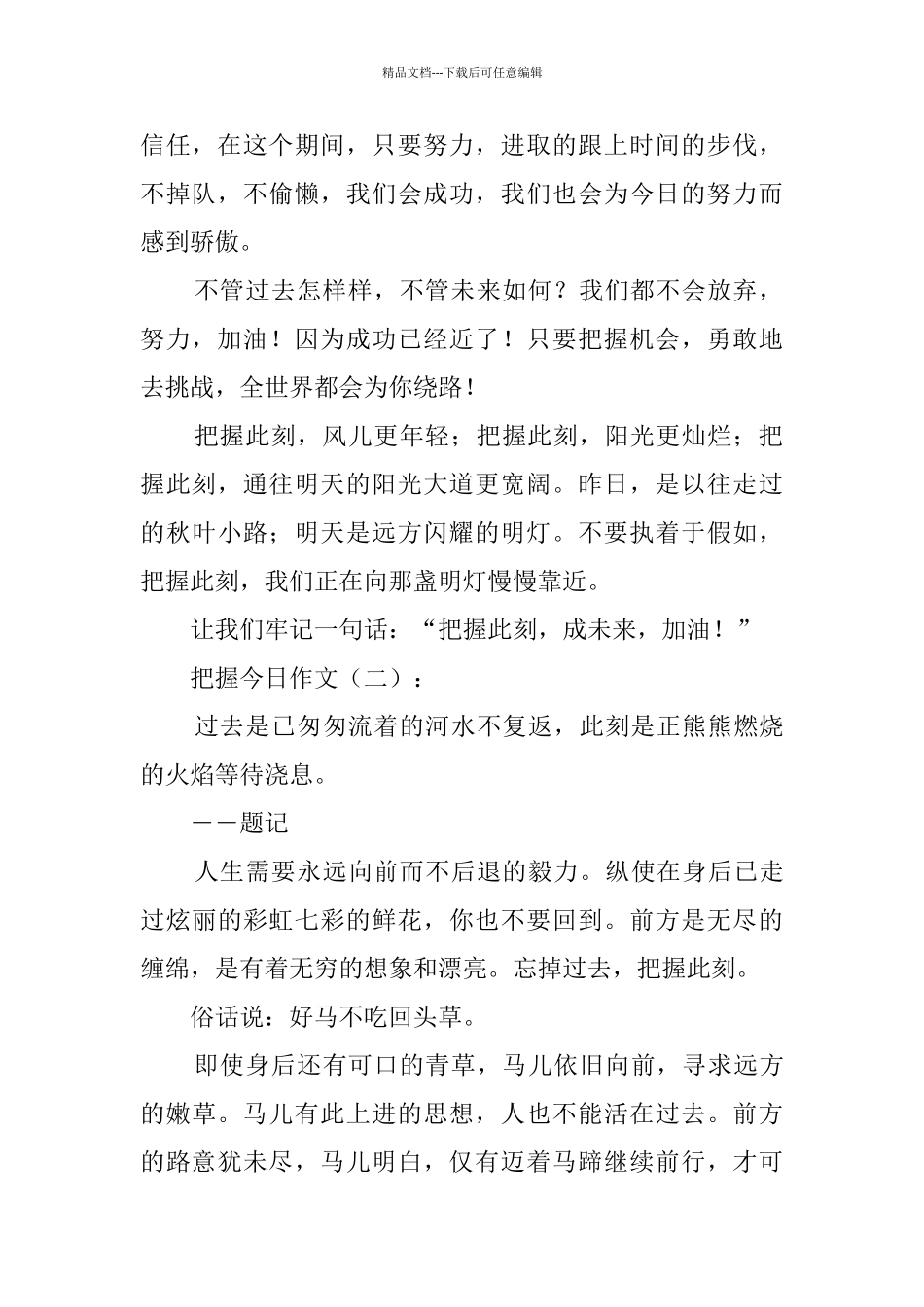 精品文档---下载后可任意编辑

信任，在这个期间，只要努力，进取的跟上时间的步伐，不掉队，不偷懒，我们会成功，我们也会为今日的努力而感到骄傲。

不管过去怎样样，不管未来如何？我们都不会放弃，努力，加油！因为成功已经近了！只要把握机会，勇敢地去挑战，全世界都会为你绕路！

把握此刻，风儿更年轻；把握此刻，阳光更灿烂；把握此刻，通往明天的阳光大道更宽阔。昨日，是以往走过的秋叶小路；明天是远方闪耀的明灯。不要执着于假如，把握此刻，我们正在向那盏明灯慢慢靠近。

让我们牢记一句话：“把握此刻，成未来，加油！”

把握今日作文（二）：

过去是已匆匆流着的河水不复返，此刻是正熊熊燃烧的火焰等待浇息。

——题记

人生需要永远向前而不后退的毅力。纵使在身后已走过炫丽的彩虹七彩的鲜花，你也不要回到。前方是无尽的缠绵，是有着无穷的想象和漂亮。忘掉过去，把握此刻。

俗话说：好马不吃回头草。

即使身后还有可口的青草，马儿依旧向前，寻求远方的嫩草。马儿有此上进的思想，人也不能活在过去。前方的路意犹未尽，马儿明白，仅有迈着马蹄继续前行，才可